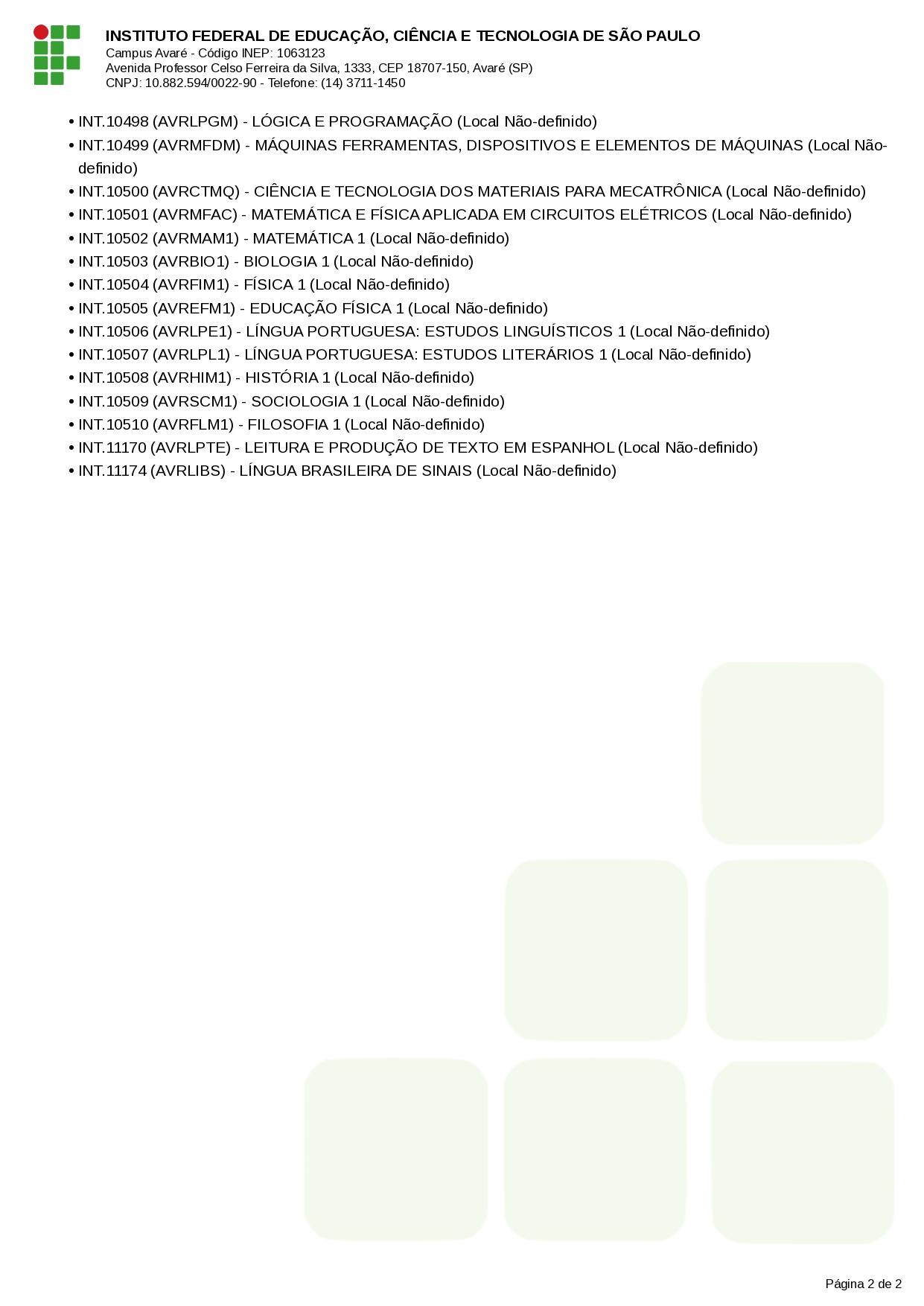 INSTITUTO FEDERAL DE EDUCAÇÃO, CIÊNCIA E TECNOLOGIA DE SÃO PAULO
Campus Avaré - Código INEP: 1063123
Avenida Professor Celso Ferreira da Silva, 1333, CEP 18707-150, Avaré (SP)
CNPJ: 10.882.594/0022-90 - Telefone: (14) 3711-1450

• INT.10498 (AVRLPGM) - LÓGICA E PROGRAMAÇÃO (Local Não-definido)
• INT.10499 (AVRMFDM) - MÁQUINAS FERRAMENTAS, DISPOSITIVOS E ELEMENTOS DE MÁQUINAS (Local Não-definido)
• INT.10500 (AVRCTMQ) - CIÊNCIA E TECNOLOGIA DOS MATERIAIS PARA MECATRÔNICA (Local Não-definido)
• INT.10501 (AVRMFAC) - MATEMÁTICA E FÍSICA APLICADA EM CIRCUITOS ELÉTRICOS (Local Não-definido)
• INT.10502 (AVRMAM1) - MATEMÁTICA 1 (Local Não-definido)
• INT.10503 (AVRBIO1) - BIOLOGIA 1 (Local Não-definido)
• INT.10504 (AVRFIM1) - FÍSICA 1 (Local Não-definido)
• INT.10505 (AVREFM1) - EDUCAÇÃO FÍSICA 1 (Local Não-definido)
• INT.10506 (AVRLPE1) - LÍNGUA PORTUGUESA: ESTUDOS LINGUÍSTICOS 1 (Local Não-definido)
• INT.10507 (AVRLPL1) - LÍNGUA PORTUGUESA: ESTUDOS LITERÁRIOS 1 (Local Não-definido)
• INT.10508 (AVRHIM1) - HISTÓRIA 1 (Local Não-definido)
• INT.10509 (AVRSCM1) - SOCIOLOGIA 1 (Local Não-definido)
• INT.10510 (AVRFLM1) - FILOSOFIA 1 (Local Não-definido)
• INT.11170 (AVRLPTE) - LEITURA E PRODUÇÃO DE TEXTO EM ESPANHOL (Local Não-definido)
• INT.11174 (AVRLIBS) - LÍNGUA BRASILEIRA DE SINAIS (Local Não-definido)

Página 2 de 2